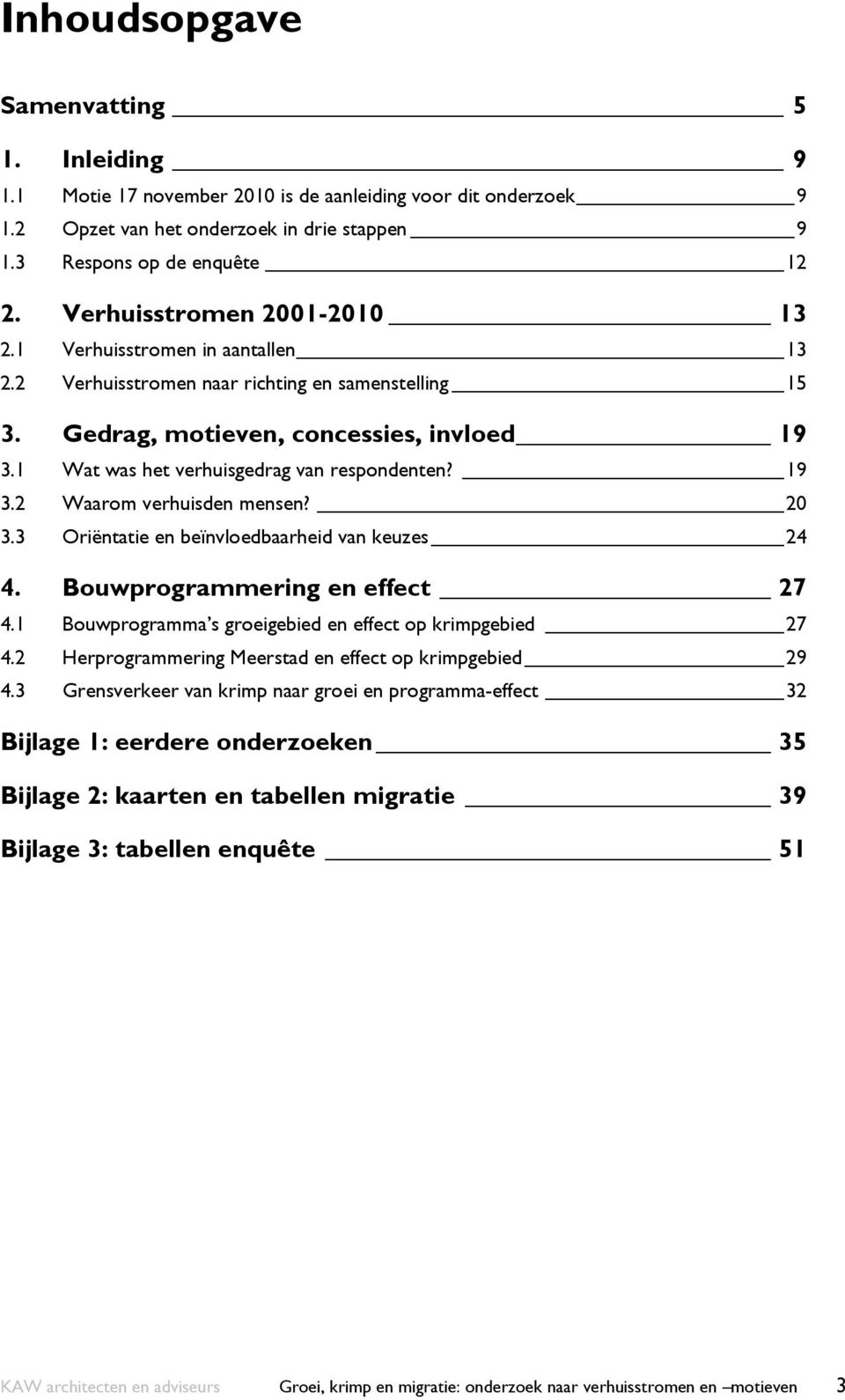 Inhoudsopgave

Samenvatting 5

1. Inleiding 9
1.1 Motie 17 november 2010 is de aanleiding voor dit onderzoek 9
1.2 Opzet van het onderzoek in drie stappen 9
1.3 Respons op de enquête 12

2. Verhuisstromen 2001-2010 13
2.1 Verhuisstromen in aantallen 13
2.2 Verhuisstromen naar richting en samenstelling 15

3. Gedrag, motieven, concessies, invloed 19
3.1 Wat was het verhuisgedrag van respondenten? 19
3.2 Waarom verhuisden mensen? 20
3.3 Oriëntatie en beïnvloedbaarheid van keuzes 24

4. Bouwprogrammering en effect 27
4.1 Bouwprogramma's groeigebied en effect op krimpgebied 27
4.2 Herprogrammering Meerstad en effect op krimpgebied 29
4.3 Grensverkeer van krimp naar groei en programma-effect 32

Bijlage 1: eerdere onderzoeken 35

Bijlage 2: kaarten en tabellen migratie 39

Bijlage 3: tabellen enquête 51

KAW architecten en adviseurs Groei, krimp en migratie: onderzoek naar verhuisstromen en –motieven 3